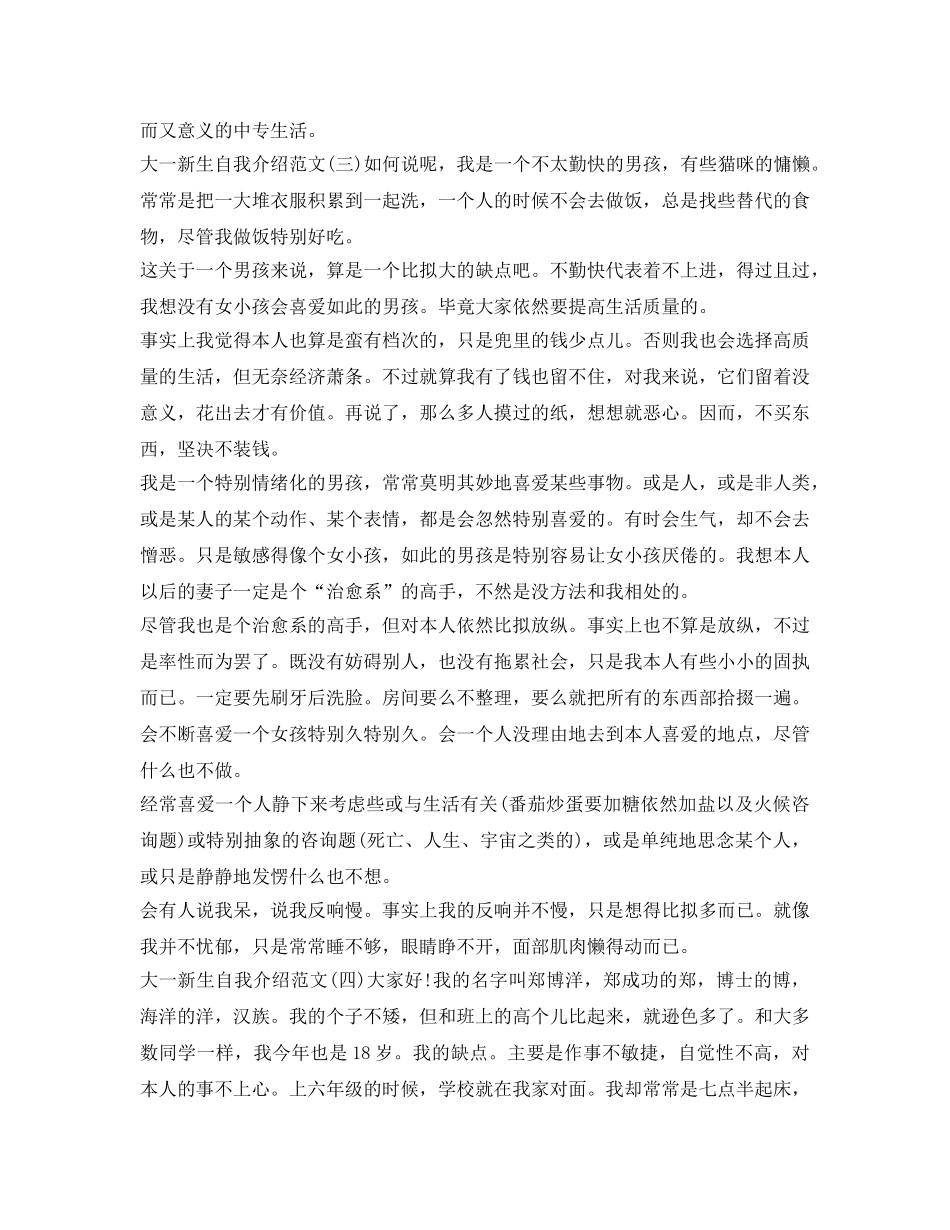 而又意义的中专生活。

大一新生自我介绍范文(三)如何说呢，我是一个不太勤快的男孩，有些猫咪的慵懒。常常是把一大堆衣服积累到一起洗，一个人的时候不会去做饭，总是找些替代的食物，尽管我做饭特别好吃。

这关于一个男孩来说，算是一个比拟大的缺点吧。不勤快代表着不上进，得过且过，我想没有女小孩会喜爱如此的男孩。毕竟大家依然要提高生活质量的。

事实上我觉得本人也算是蛮有档次的，只是兜里的钱少点儿。否则我也会选择高质量的生活，但无奈经济萧条。不过就算我有了钱也留不住，对我来说，它们留着没意义，花出去才有价值。再说了，那么多人摸过的纸，想想就恶心。因而，不买东西，坚决不装钱。

我是一个特别情绪化的男孩，常常莫明其妙地喜爱某些事物。或是人，或是非人类，或是某人的某个动作、某个表情，都是会忽然特别喜爱的。有时会生气，却不会去憎恶。只是敏感得像个女小孩，如此的男孩是特别容易让女小孩厌倦的。我想本人以后的妻子一定是个“治愈系”的高手，不然是没方法和我相处的。

尽管我也是个治愈系的高手，但对本人依然比拟放纵。事实上也不算是放纵，不过是率性而为罢了。既没有妨碍别人，也没有拖累社会，只是我本人有些小小的固执而已。一定要先刷牙后洗脸。房间要么不整理，要么就把所有的东西部拾掇一遍。会不断喜爱一个女孩特别久特别久。会一个人没理由地去到本人喜爱的地点，尽管什么也不做。

经常喜爱一个人静下来考虑些或与生活有关(番茄炒蛋要加糖依然加盐以及火候咨询题)或特别抽象的咨询题(死亡、人生、宇宙之类的)，或是单纯地思念某个人，或只是静静地发愣什么也不想。

会有人说我呆，说我反响慢。事实上我的反响并不慢，只是想得比拟多而已。就像我并不忧郁，只是常常睡不够，眼睛睁不开，面部肌肉懒得动而已。

大一新生自我介绍范文(四)大家好!我的名字叫郑博洋，郑成功的郑，博士的博，海洋的洋，汉族。我的个子不矮，但和班上的高个儿比起来，就逊色多了。和大多数同学一样，我今年也是18岁。我的缺点。主要是作事不敏捷，自觉性不高，对本人的事不上心。上六年级的时候，学校就在我家对面。我却常常是七点半起床，